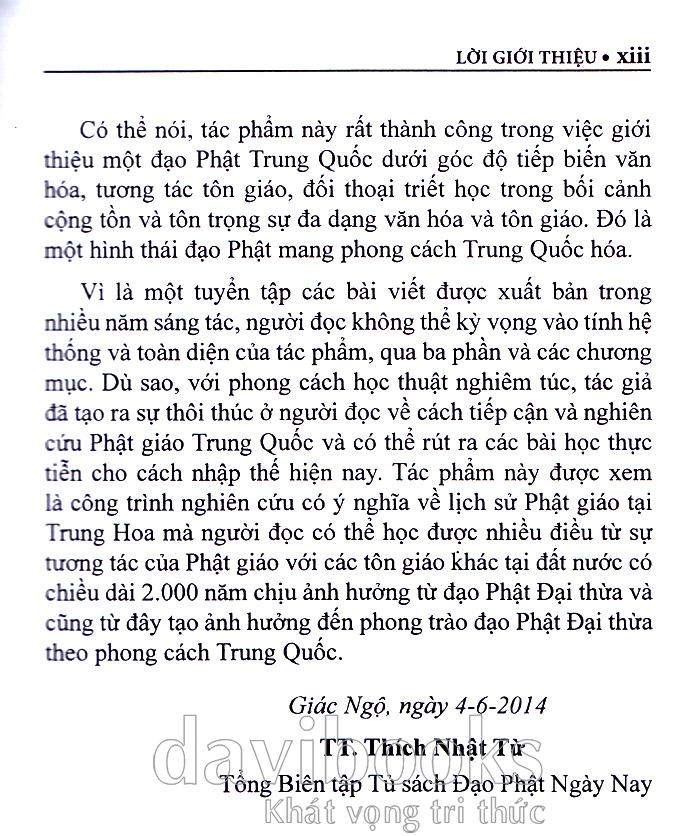 LỜI GIỚI THIỆU • xiii

Có thể nói, tác phẩm này rất thành công trong việc giới thiệu một đạo Phật Trung Quốc dưới góc độ tiếp biến văn hóa, tương tác tôn giáo, đối thoại triết học trong bối cảnh cộng tồn và tôn trọng sự đa dạng văn hóa và tôn giáo. Đó là một hình thái đạo Phật mang phong cách Trung Quốc hóa.

Vì là một tuyển tập các bài viết được xuất bản trong nhiều năm sáng tác, người đọc không thể kỳ vọng vào tính hệ thống và toàn diện của tác phẩm, qua ba phần và các chương mục. Dù sao, với phong cách học thuật nghiêm túc, tác giả đã tạo ra sự thôi thúc ở người đọc về cách tiếp cận và nghiên cứu Phật giáo Trung Quốc và có thể rút ra các bài học thực tiễn cho cách nhập thế hiện nay. Tác phẩm này được xem là công trình nghiên cứu có ý nghĩa về lịch sử Phật giáo tại Trung Hoa mà người đọc có thể học được nhiều điều từ sự tương tác của Phật giáo với các tôn giáo khác tại đất nước có chiều dài 2.000 năm chịu ảnh hưởng từ đạo Phật Đại thừa và cũng từ đây tạo ảnh hưởng đến phong trào đạo Phật Đại thừa theo phong cách Trung Quốc.

Giác Ngộ, ngày 4-6-2014

TT. Thích Nhật Từ

Tổng Biên tập Tủ sách Đạo Phật Ngày Nay

davibooks
Khát vọng tri thức